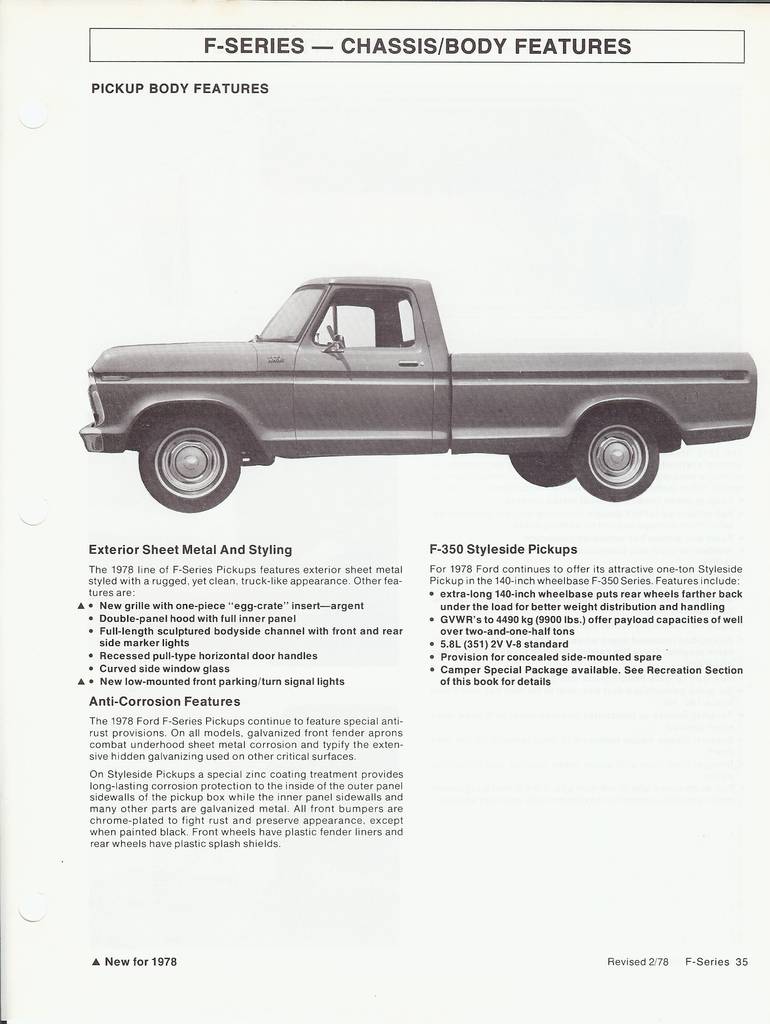 F-SERIES — CHASSIS/BODY FEATURES

PICKUP BODY FEATURES

Exterior Sheet Metal And Styling

The 1978 line of F-Series Pickups features exterior sheet metal styled with a rugged, yet clean, truck-like appearance. Other features are:

▲ • New grille with one-piece "egg-crate" insert—argent
• Double-panel hood with full inner panel
• Full-length sculptured bodyside channel with front and rear side marker lights
• Recessed pull-type horizontal door handles
• Curved side window glass
▲ • New low-mounted front parking/turn signal lights

Anti-Corrosion Features

The 1978 Ford F-Series Pickups continue to feature special anti-rust provisions. On all models, galvanized front fender aprons combat underhood sheet metal corrosion and typify the extensive hidden galvanizing used on other critical surfaces.

On Styleside Pickups a special zinc coating treatment provides long-lasting corrosion protection to the inside of the outer panel sidewalls of the pickup box while the inner panel sidewalls and many other parts are galvanized metal. All front bumpers are chrome-plated to fight rust and preserve appearance, except when painted black. Front wheels have plastic fender liners and rear wheels have plastic splash shields.

F-350 Styleside Pickups

For 1978 Ford continues to offer its attractive one-ton Styleside Pickup in the 140-inch wheelbase F-350 Series. Features include:
• extra-long 140-inch wheelbase puts rear wheels farther back under the load for better weight distribution and handling
• GVWR's to 4490 kg (9900 lbs.) offer payload capacities of well over two-and-one-half tons
• 5.8L (351) 2V V-8 standard
• Provision for concealed side-mounted spare
• Camper Special Package available. See Recreation Section of this book for details

▲ New for 1978

Revised 2/78 F-Series 35